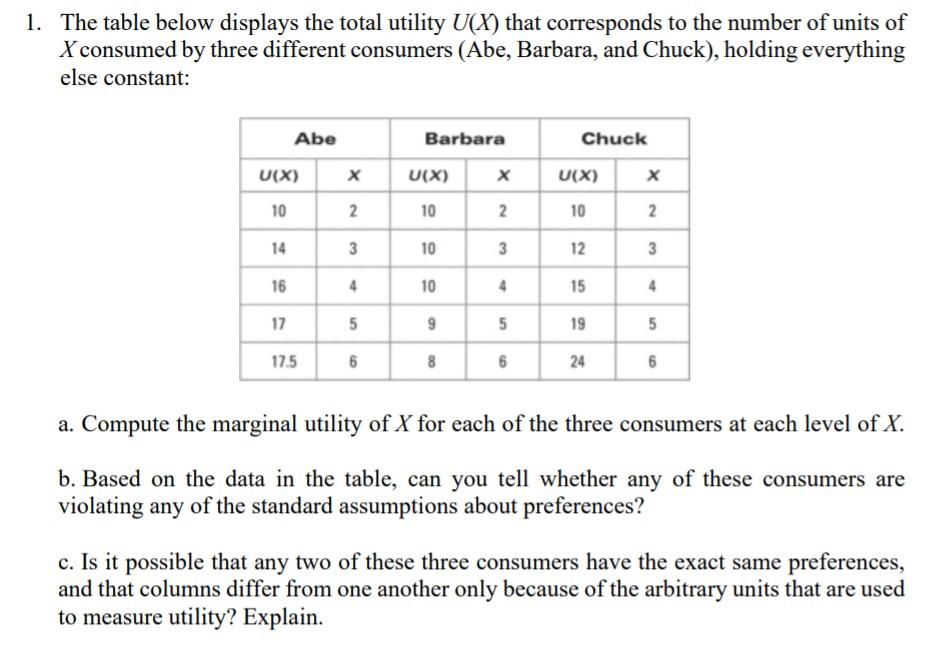 1. The table below displays the total utility $U(X)$ that corresponds to the number of units of $X$ consumed by three different consumers (Abe, Barbara, and Chuck), holding everything else constant:

| Abe | | Barbara | | Chuck | |
|---|---|---|---|---|---|
| U(X) | X | U(X) | X | U(X) | X |
| 10 | 2 | 10 | 2 | 10 | 2 |
| 14 | 3 | 10 | 3 | 12 | 3 |
| 16 | 4 | 10 | 4 | 15 | 4 |
| 17 | 5 | 9 | 5 | 19 | 5 |
| 17.5 | 6 | 8 | 6 | 24 | 6 |

a. Compute the marginal utility of $X$ for each of the three consumers at each level of $X$.

b. Based on the data in the table, can you tell whether any of these consumers are violating any of the standard assumptions about preferences?

c. Is it possible that any two of these three consumers have the exact same preferences, and that columns differ from one another only because of the arbitrary units that are used to measure utility? Explain.